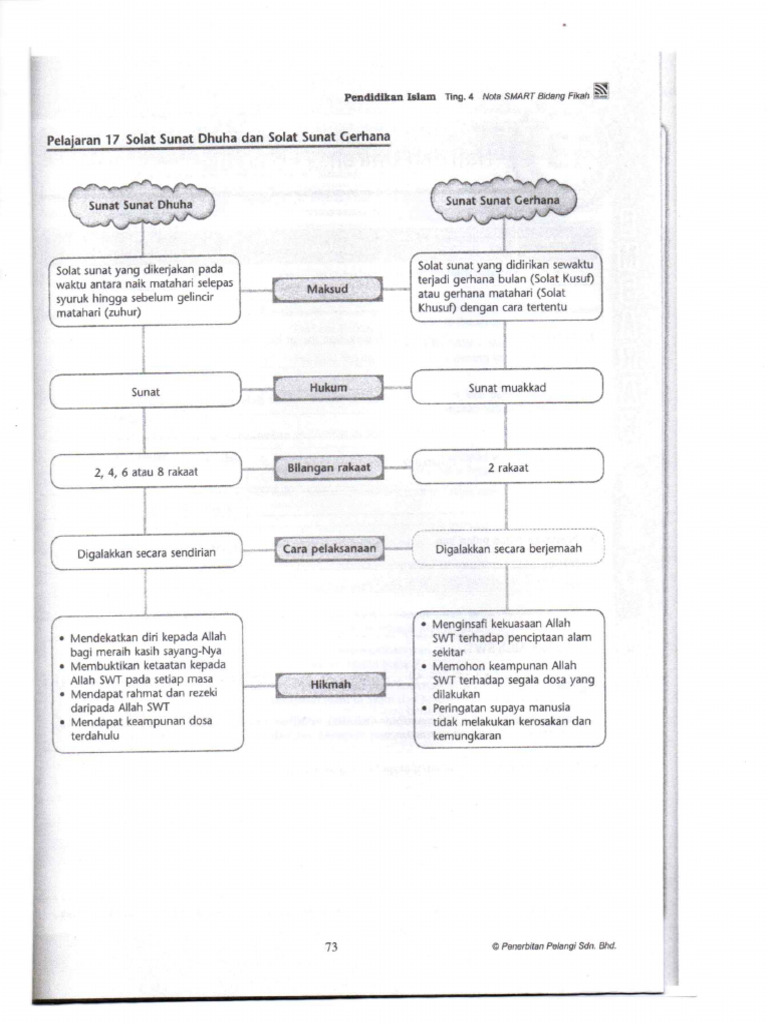 Pendidikan Islam Ting. 4 Nota SMART Bidang Fikah

Pelajaran 17 Solat Sunat Dhuha dan Solat Sunat Gerhana

Sunat Sunat Dhuha

Sunat Sunat Gerhana

Solat sunat yang dikerjakan pada waktu antara naik matahari selepas syuruk hingga sebelum gelincir matahari (zuhur)

Maksud

Solat sunat yang didirikan sewaktu terjadi gerhana bulan (Solat Kusuf) atau gerhana matahari (Solat Khusuf) dengan cara tertentu

Sunat

Hukum

Sunat muakkad

2, 4, 6 atau 8 rakaat

Bilangan rakaat

2 rakaat

Digalakkan secara sendirian

Cara pelaksanaan

Digalakkan secara berjemaah

• Mendekatkan diri kepada Allah bagi meraih kasih sayang-Nya
• Membuktikan ketaatan kepada Allah SWT pada setiap masa
• Mendapat rahmat dan rezeki daripada Allah SWT
• Mendapat keampunan dosa terdahulu

Hikmah

• Menginsafi kekuasaan Allah SWT terhadap penciptaan alam sekitar
• Memohon keampunan Allah SWT terhadap segala dosa yang dilakukan
• Peringatan supaya manusia tidak melakukan kerosakan dan kemungkaran

73

© Penerbitan Pelangi Sdn. Bhd.